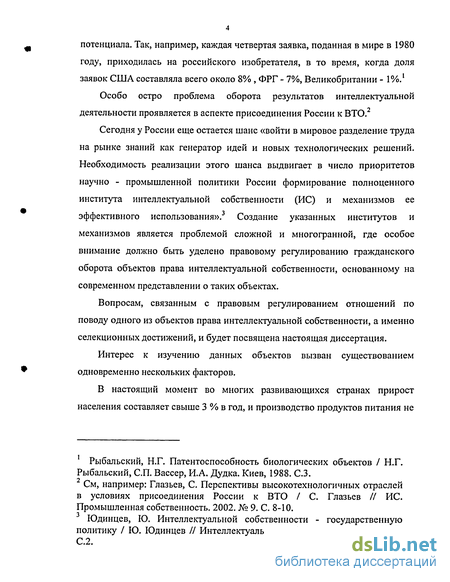 4

потенциала. Так, например, каждая четвертая заявка, поданная в мире в 1980 году, приходилась на российского изобретателя, в то время, когда доля заявок США составляла всего около 8% , ФРГ - 7%, Великобритании - 1%.$^1$

Особо остро проблема оборота результатов интеллектуальной деятельности проявляется в аспекте присоединения России к ВТО.$^2$

Сегодня у России еще остается шанс «войти в мировое разделение труда на рынке знаний как генератор идей и новых технологических решений. Необходимость реализации этого шанса выдвигает в число приоритетов научно - промышленной политики России формирование полноценного института интеллектуальной собственности (ИС) и механизмов ее эффективного использования».$^3$ Создание указанных институтов и механизмов является проблемой сложной и многогранной, где особое внимание должно быть уделено правовому регулированию гражданского оборота объектов права интеллектуальной собственности, основанному на современном представлении о таких объектах.

Вопросам, связанным с правовым регулированием отношений по поводу одного из объектов права интеллектуальной собственности, а именно селекционных достижений, и будет посвящена настоящая диссертация.

Интерес к изучению данных объектов вызван существованием одновременно нескольких факторов.

В настоящий момент во многих развивающихся странах прирост населения составляет свыше 3 % в год, и производство продуктов питания не

$^1$ Рыбальский, Н.Г. Патентоспособность биологических объектов / Н.Г. Рыбальский, С.П. Вассер, И.А. Дудка. Киев, 1988. С.3.
$^2$ См, например: Глазьев, С. Перспективы высокотехнологичных отраслей в условиях присоединения России к ВТО / С. Глазьев // ИС. Промышленная собственность. 2002. № 9. С. 8-10.
$^3$ Юдинцев, Ю. Интеллектуальной собственности - государственную политику / Ю. Юдинцев // Интеллектуаль
С.2.

dsLib.net
библиотека диссертаций